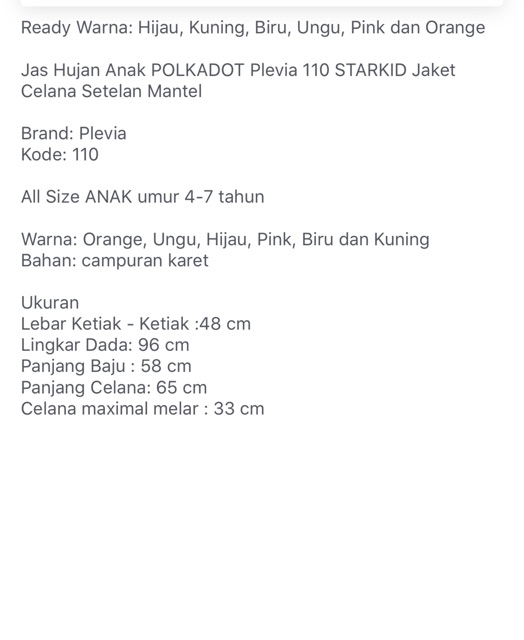 Ready Warna: Hijau, Kuning, Biru, Ungu, Pink dan Orange

Jas Hujan Anak POLKADOT Plevia 110 STARKID Jaket Celana Setelan Mantel

Brand: Plevia
Kode: 110

All Size ANAK umur 4-7 tahun

Warna: Orange, Ungu, Hijau, Pink, Biru dan Kuning
Bahan: campuran karet

Ukuran
Lebar Ketiak - Ketiak :48 cm
Lingkar Dada: 96 cm
Panjang Baju : 58 cm
Panjang Celana: 65 cm
Celana maximal melar : 33 cm